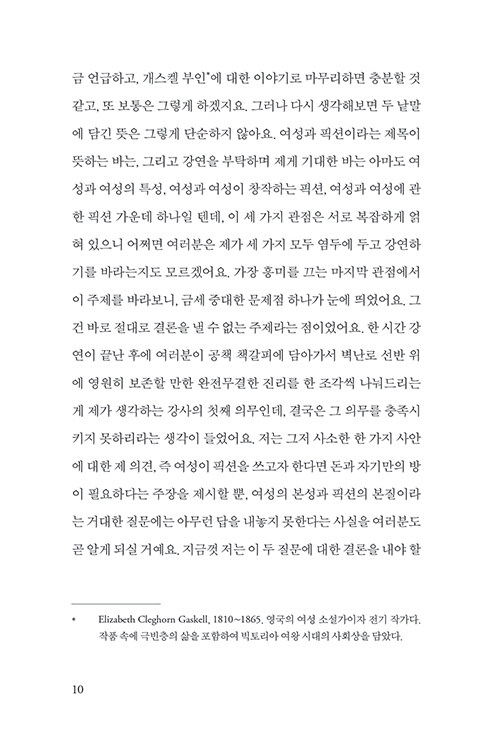 금 언급하고, 개스켈 부인*에 대한 이야기로 마무리하면 충분할 것 같고, 또 보통은 그렇게 하겠지요. 그러나 다시 생각해보면 두 낱말에 담긴 뜻은 그렇게 단순하지 않아요. 여성과 픽션이라는 제목이 뜻하는 바는, 그리고 강연을 부탁하며 제게 기대한 바는 아마도 여성과 여성의 특성, 여성과 여성이 창작하는 픽션, 여성과 여성에 관한 픽션 가운데 하나일 텐데, 이 세 가지 관점은 서로 복잡하게 얽혀 있으니 어쩌면 여러분은 제가 세 가지 모두 염두에 두고 강연하기를 바라는지도 모르겠어요. 가장 흥미를 끄는 마지막 관점에서 이 주제를 바라보니, 금세 중대한 문제점 하나가 눈에 띄었어요. 그건 바로 절대로 결론을 낼 수 없는 주제라는 점이었어요. 한 시간 강연이 끝난 후에 여러분이 공책 책갈피에 담아가서 벽난로 선반 위에 영원히 보존할 만한 완전무결한 진리를 한 조각씩 나눠드리는 게 제가 생각하는 강사의 첫째 의무인데, 결국은 그 의무를 충족시키지 못하리라는 생각이 들었어요. 저는 그저 사소한 한 가지 사안에 대한 제 의견, 즉 여성이 픽션을 쓰고자 한다면 돈과 자기만의 방이 필요하다는 주장을 제시할 뿐, 여성의 본성과 픽션의 본질이라는 거대한 질문에는 아무런 답을 내놓지 못한다는 사실을 여러분도 곧 알게 되실 거예요. 지금껏 저는 이 두 질문에 대한 결론을 내야 할

* Elizabeth Cleghorn Gaskell, 1810~1865. 영국의 여성 소설가이자 전기 작가다. 작품 속에 극빈층의 삶을 포함하여 빅토리아 여왕 시대의 사회상을 담았다.

10